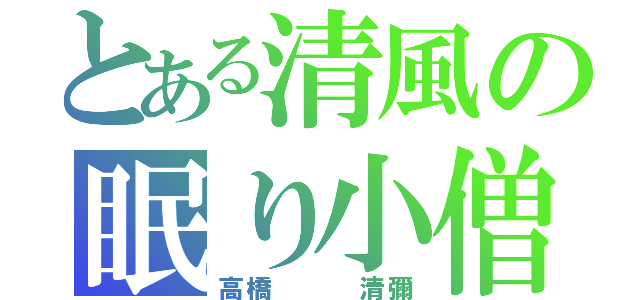 とある清風の
眠り小僧
高橋　清彌